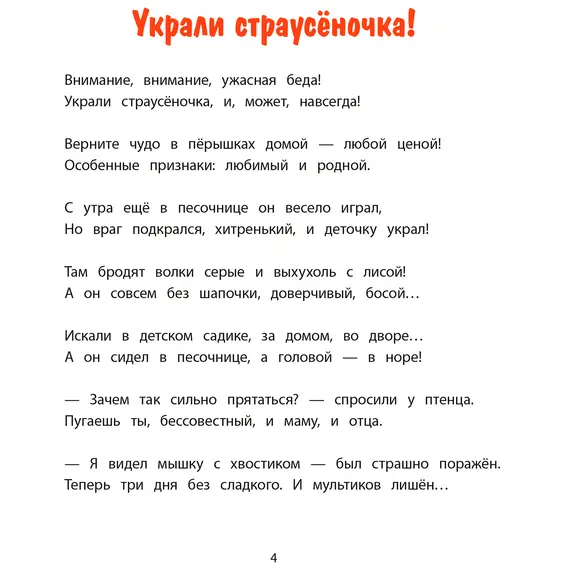 Украли страусёночка!

Внимание, внимание, ужасная беда!
Украли страусёночка, и, может, навсегда!

Верните чудо в пёрышках домой — любой ценой!
Особенные признаки: любимый и родной.

С утра ещё в песочнице он весело играл,
Но враг подкрался, хитренький, и деточку украл!

Там бродят волки серые и выхухоль с лисой!
А он совсем без шапочки, доверчивый, босой…

Искали в детском садике, за домом, во дворе…
А он сидел в песочнице, а головой — в норе!

— Зачем так сильно прятаться? — спросили у птенца.
Пугаешь ты, бессовестный, и маму, и отца.

— Я видел мышку с хвостиком — был страшно поражён.
Теперь три дня без сладкого. И мультиков лишён…

4